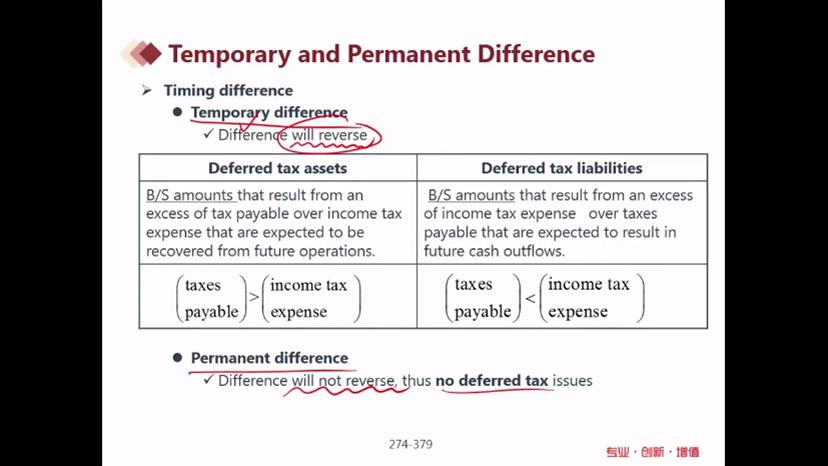 Temporary and Permanent Difference

➢ Timing difference

● Temporary difference

✓ Difference will reverse

| Deferred tax assets | Deferred tax liabilities |
|---|---|
| B/S amounts that result from an excess of tax payable over income tax expense that are expected to be recovered from future operations. | B/S amounts that result from an excess of income tax expense over taxes payable that are expected to result in future cash outflows. |
| $\begin{pmatrix}\text{taxes}\\\text{payable}\end{pmatrix} > \begin{pmatrix}\text{income tax}\\\text{expense}\end{pmatrix}$ | $\begin{pmatrix}\text{taxes}\\\text{payable}\end{pmatrix} < \begin{pmatrix}\text{income tax}\\\text{expense}\end{pmatrix}$ |

● Permanent difference

✓ Difference will not reverse, thus no deferred tax issues

274-379

专业 · 创新 · 增值